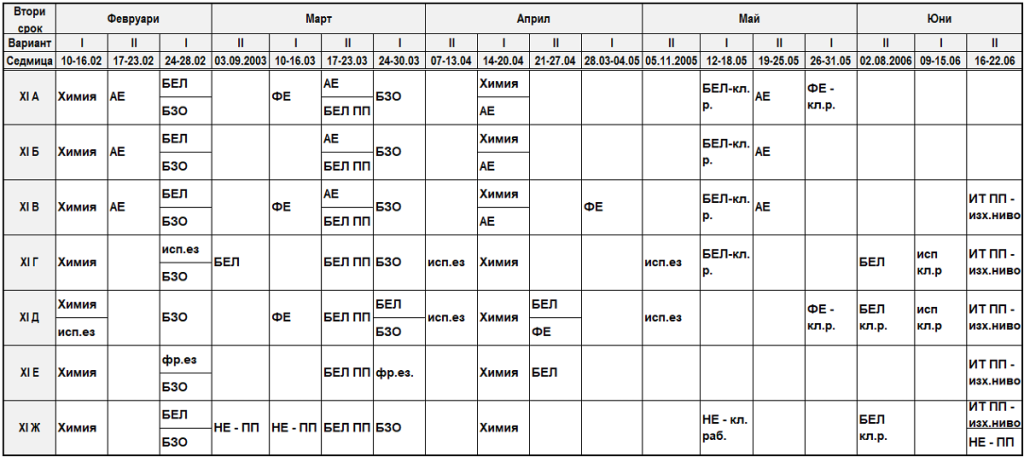 | Втори срок | Февруари | | | Март | | | | Април | | | | Май | | | | Юни | | |
|---|---|---|---|---|---|---|---|---|---|---|---|---|---|---|---|---|---|---|
| Вариант | I | II | I | II | I | II | I | II | I | II | I | II | I | II | I | II | I | II |
| Седмица | 10-16.02 | 17-23.02 | 24-28.02 | 03.09.2003 | 10-16.03 | 17-23.03 | 24-30.03 | 07-13.04 | 14-20.04 | 21-27.04 | 28.03-04.05 | 05.11.2005 | 12-18.05 | 19-25.05 | 26-31.05 | 02.08.2006 | 09-15.06 | 16-22.06 |
| XI А | Химия | АЕ | БЕЛ БЗО | | ФЕ | АЕ БЕЛ ПП | БЗО | | Химия АЕ | | | | БЕЛ-кл. р. | АЕ | ФЕ - кл.р. | | | |
| XI Б | Химия | АЕ | БЕЛ БЗО | | | АЕ БЕЛ ПП | БЗО | | Химия АЕ | | | | БЕЛ-кл. р. | АЕ | | | | |
| XI В | Химия | АЕ | БЕЛ БЗО | | ФЕ | АЕ БЕЛ ПП | БЗО | | Химия АЕ | | ФЕ | | БЕЛ-кл. р. | АЕ | | | | ИТ ПП - изх.ниво |
| XI Г | Химия | | исп.ез БЗО | БЕЛ | | БЕЛ ПП | БЗО | исп.ез | Химия | | | исп.ез | БЕЛ-кл. р. | | | БЕЛ | исп кл.р | ИТ ПП - изх.ниво |
| XI Д | Химия исп.ез | | БЗО | | ФЕ | БЕЛ ПП | БЕЛ БЗО | исп.ез | Химия | БЕЛ ФЕ | | исп.ез | | | ФЕ - кл.р. | БЕЛ кл.р. | исп кл.р | ИТ ПП - изх.ниво |
| XI Е | Химия | | фр.ез БЗО | | | БЕЛ ПП | фр.ез. | | Химия | БЕЛ | | | | | | | | ИТ ПП - изх.ниво |
| XI Ж | Химия | | БЕЛ БЗО | НЕ - ПП | НЕ - ПП | БЕЛ ПП | БЗО | | Химия | | | | НЕ - кл. раб. | | | БЕЛ кл.р. | | ИТ ПП - изх.ниво НЕ - ПП |